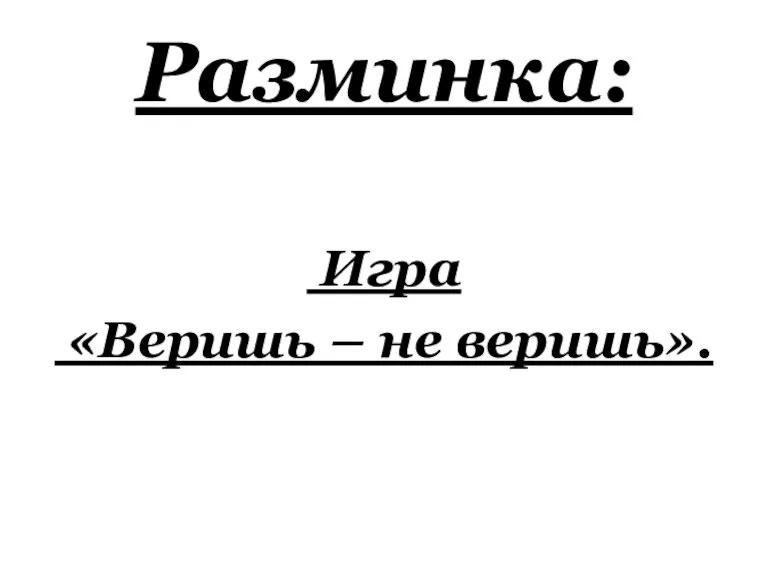 Разминка:

Игра
«Веришь – не веришь».